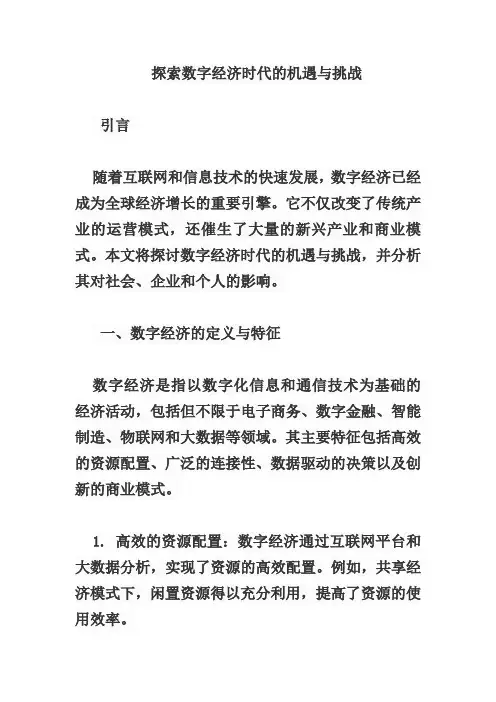 探索数字经济时代的机遇与挑战

引言

随着互联网和信息技术的快速发展，数字经济已经成为全球经济增长的重要引擎。它不仅改变了传统产业的运营模式，还催生了大量的新兴产业和商业模式。本文将探讨数字经济时代的机遇与挑战，并分析其对社会、企业和个人的影响。

一、数字经济的定义与特征

数字经济是指以数字化信息和通信技术为基础的经济活动，包括但不限于电子商务、数字金融、智能制造、物联网和大数据等领域。其主要特征包括高效的资源配置、广泛的连接性、数据驱动的决策以及创新的商业模式。

1. 高效的资源配置：数字经济通过互联网平台和大数据分析，实现了资源的高效配置。例如，共享经济模式下，闲置资源得以充分利用，提高了资源的使用效率。